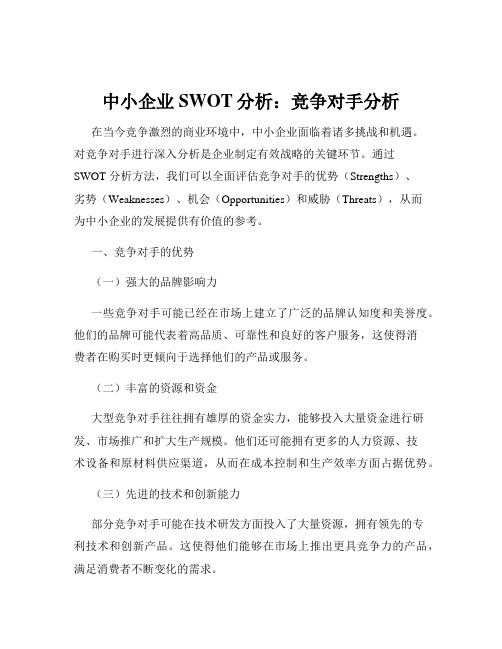 中小企业 SWOT 分析：竞争对手分析

在当今竞争激烈的商业环境中，中小企业面临着诸多挑战和机遇。对竞争对手进行深入分析是企业制定有效战略的关键环节。通过 SWOT 分析方法，我们可以全面评估竞争对手的优势（Strengths）、劣势（Weaknesses）、机会（Opportunities）和威胁（Threats），从而为中小企业的发展提供有价值的参考。

一、竞争对手的优势

（一）强大的品牌影响力

一些竞争对手可能已经在市场上建立了广泛的品牌认知度和美誉度。他们的品牌可能代表着高品质、可靠性和良好的客户服务，这使得消费者在购买时更倾向于选择他们的产品或服务。

（二）丰富的资源和资金

大型竞争对手往往拥有雄厚的资金实力，能够投入大量资金进行研发、市场推广和扩大生产规模。他们还可能拥有更多的人力资源、技术设备和原材料供应渠道，从而在成本控制和生产效率方面占据优势。

（三）先进的技术和创新能力

部分竞争对手可能在技术研发方面投入了大量资源，拥有领先的专利技术和创新产品。这使得他们能够在市场上推出更具竞争力的产品，满足消费者不断变化的需求。